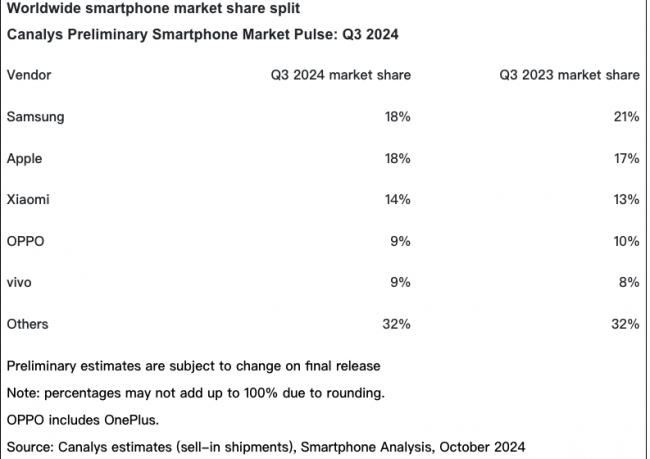 Worldwide smartphone market share split

Canalys Preliminary Smartphone Market Pulse: Q3 2024

| Vendor | Q3 2024 market share | Q3 2023 market share |
|---|---|---|
| Samsung | 18% | 21% |
| Apple | 18% | 17% |
| Xiaomi | 14% | 13% |
| OPPO | 9% | 10% |
| vivo | 9% | 8% |
| Others | 32% | 32% |

Preliminary estimates are subject to change on final release

Note: percentages may not add up to 100% due to rounding.

OPPO includes OnePlus.

Source: Canalys estimates (sell-in shipments), Smartphone Analysis, October 2024